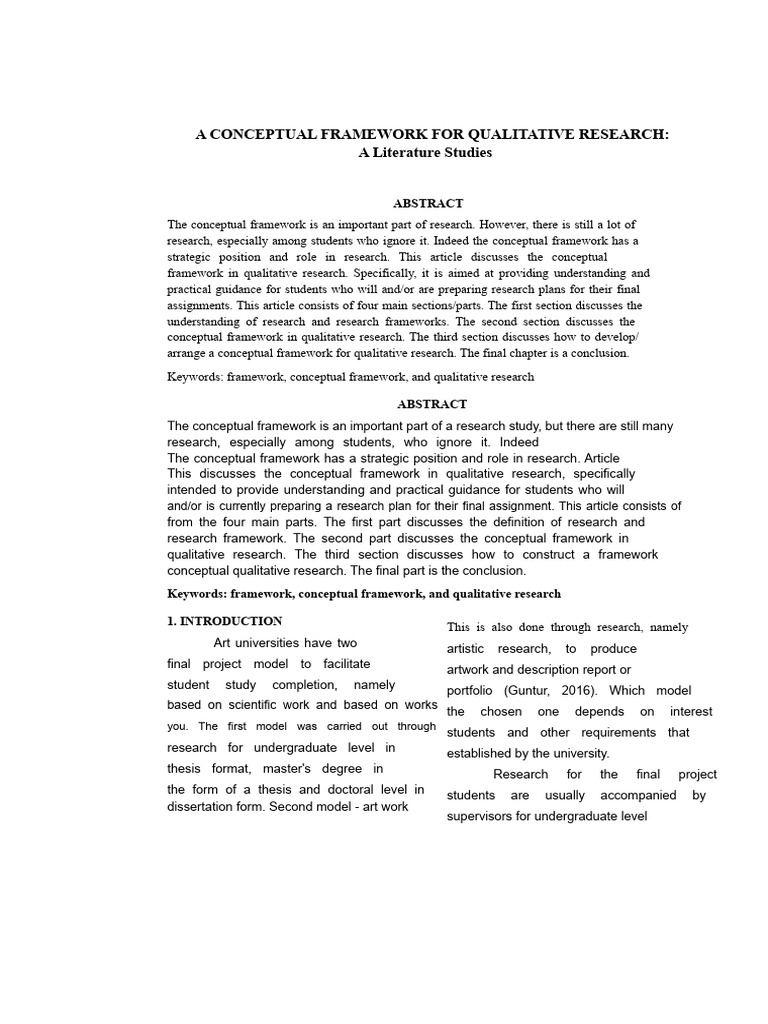 A CONCEPTUAL FRAMEWORK FOR QUALITATIVE RESEARCH:
A Literature Studies

ABSTRACT

The conceptual framework is an important part of research. However, there is still a lot of research, especially among students who ignore it. Indeed the conceptual framework has a strategic position and role in research. This article discusses the conceptual framework in qualitative research. Specifically, it is aimed at providing understanding and practical guidance for students who will and/or are preparing research plans for their final assignments. This article consists of four main sections/parts. The first section discusses the understanding of research and research frameworks. The second section discusses the conceptual framework in qualitative research. The third section discusses how to develop/ arrange a conceptual framework for qualitative research. The final chapter is a conclusion.

Keywords: framework, conceptual framework, and qualitative research

ABSTRACT

The conceptual framework is an important part of a research study, but there are still many research, especially among students, who ignore it. Indeed
The conceptual framework has a strategic position and role in research. Article
This discusses the conceptual framework in qualitative research, specifically intended to provide understanding and practical guidance for students who will and/or is currently preparing a research plan for their final assignment. This article consists of from the four main parts. The first part discusses the definition of research and research framework. The second part discusses the conceptual framework in qualitative research. The third section discusses how to construct a framework conceptual qualitative research. The final part is the conclusion.

Keywords: framework, conceptual framework, and qualitative research

1. INTRODUCTION

Art universities have two final project model to facilitate student study completion, namely based on scientific work and based on works you. The first model was carried out through research for undergraduate level in thesis format, master's degree in the form of a thesis and doctoral level in dissertation form. Second model - art work

This is also done through research, namely artistic research, to produce artwork and description report or portfolio (Guntur, 2016). Which model the chosen one depends on interest students and other requirements that established by the university.

Research for the final project students are usually accompanied by supervisors for undergraduate level